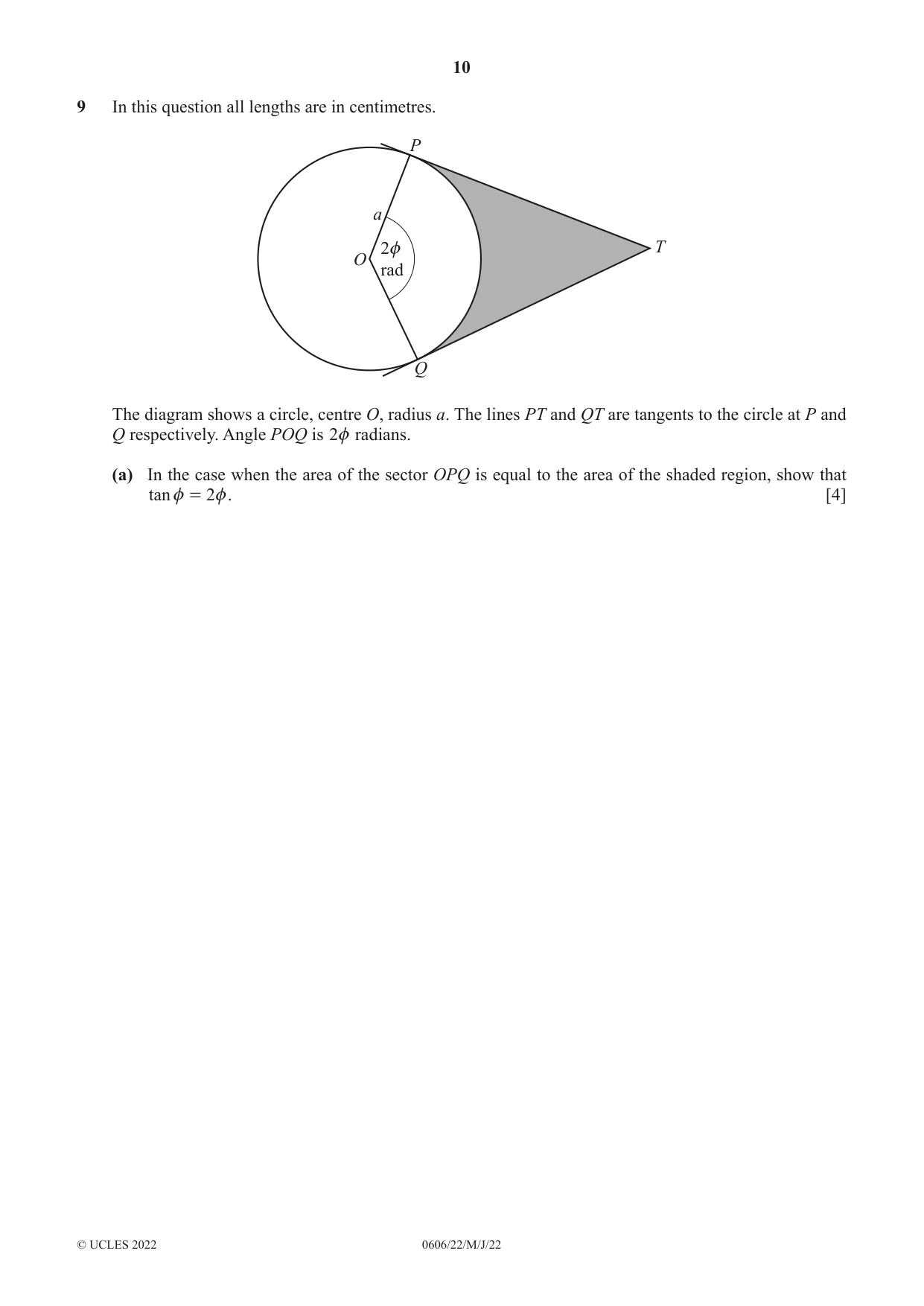 10

9 In this question all lengths are in centimetres.

P
a
O
$2\phi$
rad
T
Q

The diagram shows a circle, centre O, radius a. The lines PT and QT are tangents to the circle at P and Q respectively. Angle POQ is $2\phi$ radians.

(a) In the case when the area of the sector OPQ is equal to the area of the shaded region, show that $\tan\phi = 2\phi$. [4]

© UCLES 2022 0606/22/M/J/22